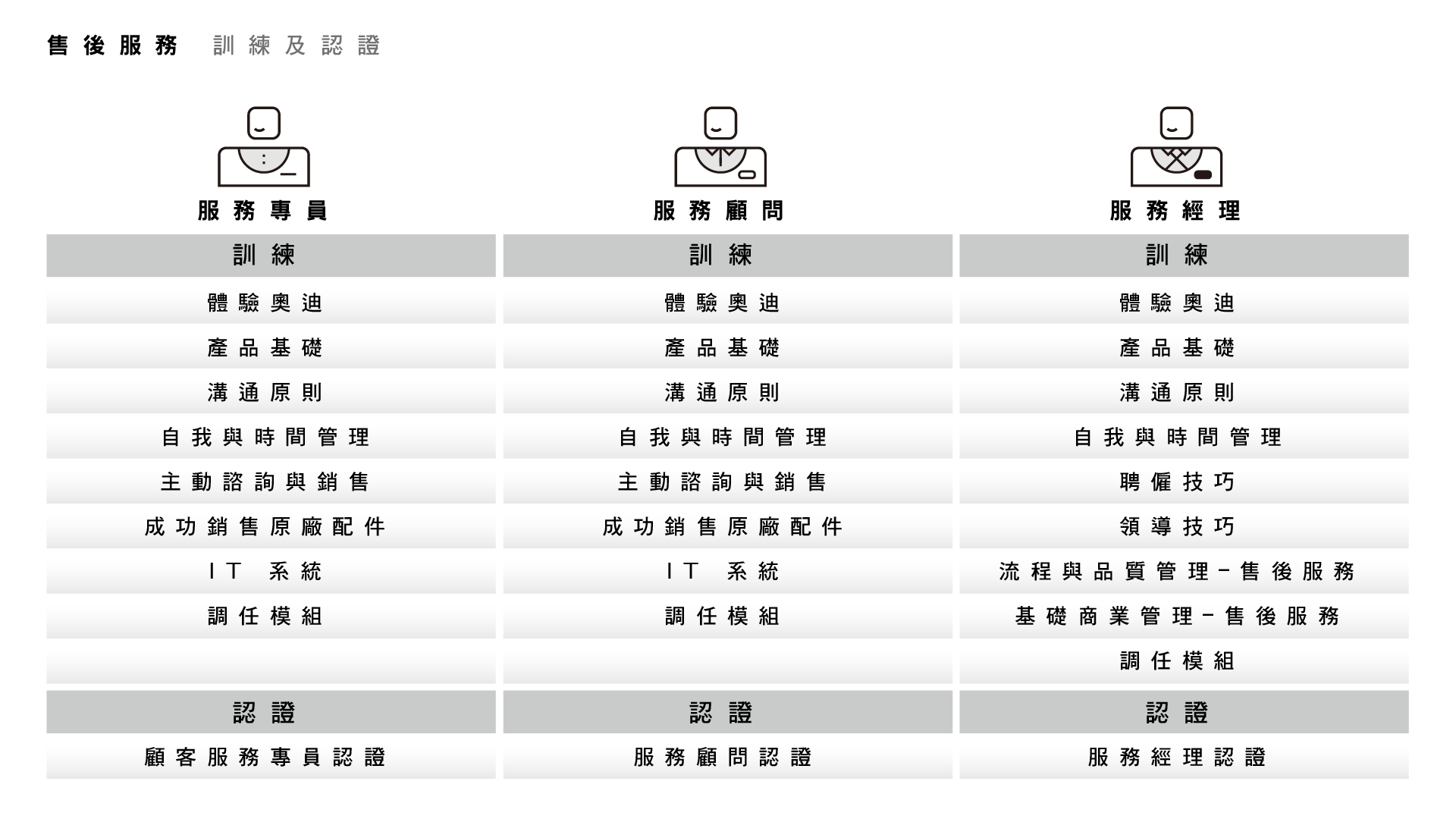 售後服務 訓練及認證

| 服務專員 | 服務顧問 | 服務經理 |
|---|---|---|
| 訓練 | 訓練 | 訓練 |
| 體驗奧迪 | 體驗奧迪 | 體驗奧迪 |
| 產品基礎 | 產品基礎 | 產品基礎 |
| 溝通原則 | 溝通原則 | 溝通原則 |
| 自我與時間管理 | 自我與時間管理 | 自我與時間管理 |
| 主動諮詢與銷售 | 主動諮詢與銷售 | 聘僱技巧 |
| 成功銷售原廠配件 | 成功銷售原廠配件 | 領導技巧 |
| IT 系統 | IT 系統 | 流程與品質管理－售後服務 |
| 調任模組 | 調任模組 | 基礎商業管理－售後服務 |
| | | 調任模組 |
| 認證 | 認證 | 認證 |
| 顧客服務專員認證 | 服務顧問認證 | 服務經理認證 |